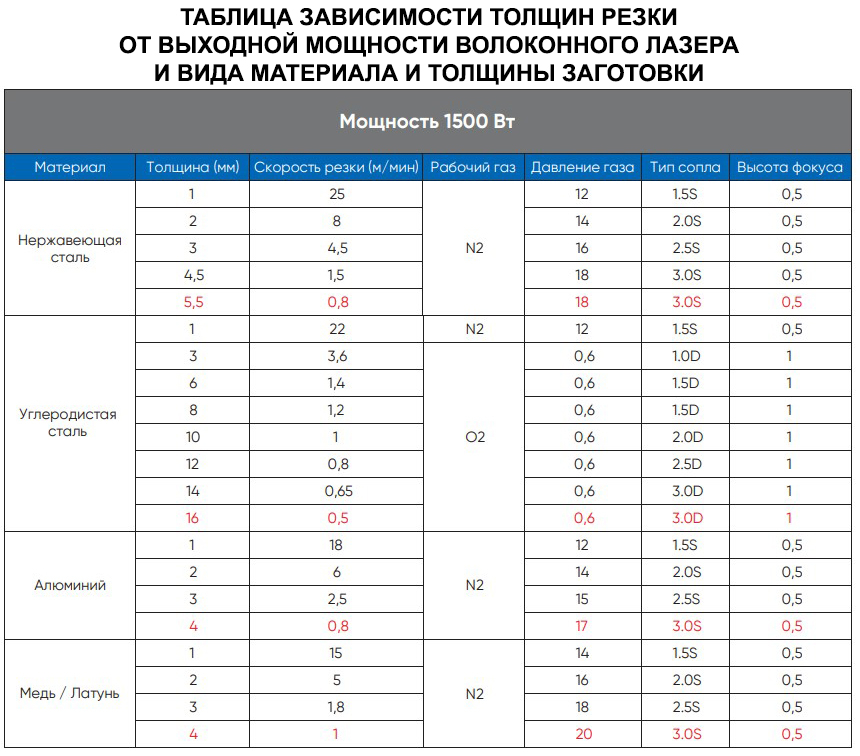 ТАБЛИЦА ЗАВИСИМОСТИ ТОЛЩИН РЕЗКИ
ОТ ВЫХОДНОЙ МОЩНОСТИ ВОЛОКОННОГО ЛАЗЕРА
И ВИДА МАТЕРИАЛА И ТОЛЩИНЫ ЗАГОТОВКИ

Мощность 1500 Вт

| Материал | Толщина (мм) | Скорость резки (м/мин) | Рабочий газ | Давление газа | Тип сопла | Высота фокуса |
|---|---|---|---|---|---|---|
| Нержавеющая сталь | 1 | 25 | N2 | 12 | 1.5S | 0,5 |
| | 2 | 8 | | 14 | 2.0S | 0,5 |
| | 3 | 4,5 | | 16 | 2.5S | 0,5 |
| | 4,5 | 1,5 | | 18 | 3.0S | 0,5 |
| | 5,5 | 0,8 | | 18 | 3.0S | 0,5 |
| Углеродистая сталь | 1 | 22 | N2 | 12 | 1.5S | 0,5 |
| | 3 | 3,6 | O2 | 0,6 | 1.0D | 1 |
| | 6 | 1,4 | | 0,6 | 1.5D | 1 |
| | 8 | 1,2 | | 0,6 | 1.5D | 1 |
| | 10 | 1 | | 0,6 | 2.0D | 1 |
| | 12 | 0,8 | | 0,6 | 2.5D | 1 |
| | 14 | 0,65 | | 0,6 | 3.0D | 1 |
| | 16 | 0,5 | | 0,6 | 3.0D | 1 |
| Алюминий | 1 | 18 | N2 | 12 | 1.5S | 0,5 |
| | 2 | 6 | | 14 | 2.0S | 0,5 |
| | 3 | 2,5 | | 15 | 2.5S | 0,5 |
| | 4 | 0,8 | | 17 | 3.0S | 0,5 |
| Медь / Латунь | 1 | 15 | N2 | 14 | 1.5S | 0,5 |
| | 2 | 5 | | 16 | 2.0S | 0,5 |
| | 3 | 1,8 | | 18 | 2.5S | 0,5 |
| | 4 | 1 | | 20 | 3.0S | 0,5 |